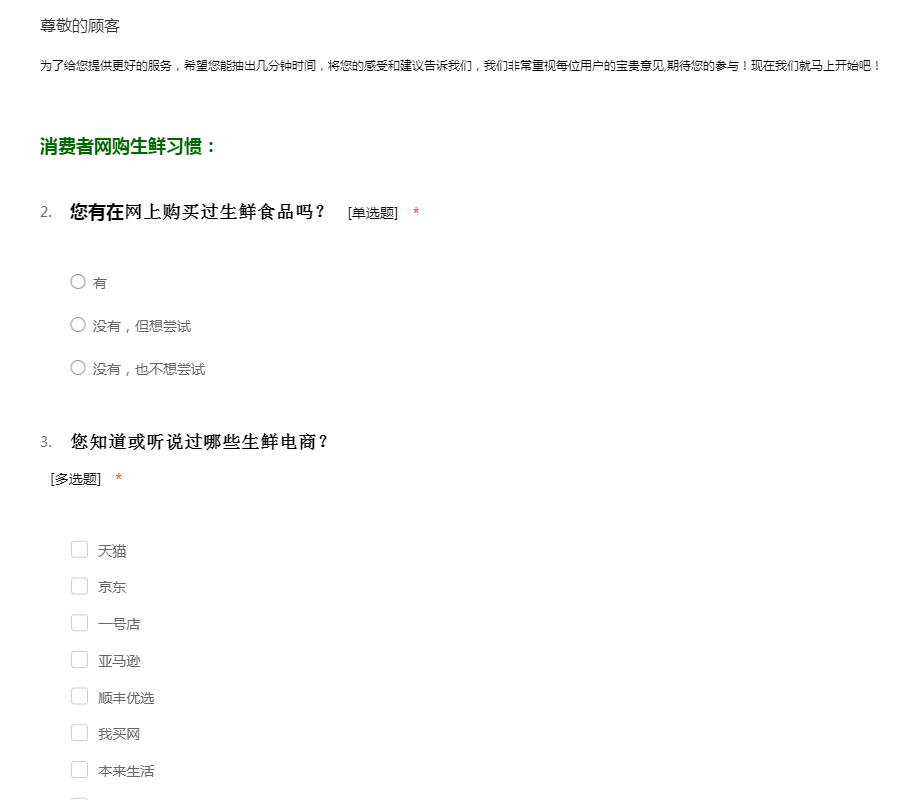 尊敬的顾客

为了给您提供更好的服务，希望您能抽出几分钟时间，将您的感受和建议告诉我们，我们非常重视每位用户的宝贵意见,期待您的参与！现在我们就马上开始吧！

消费者网购生鲜习惯：

2. 您有在网上购买过生鲜食品吗？ [单选题] *

有

没有，但想尝试

没有，也不想尝试

3. 您知道或听说过哪些生鲜电商？
[多选题] *

天猫

京东

一号店

亚马逊

顺丰优选

我买网

本来生活